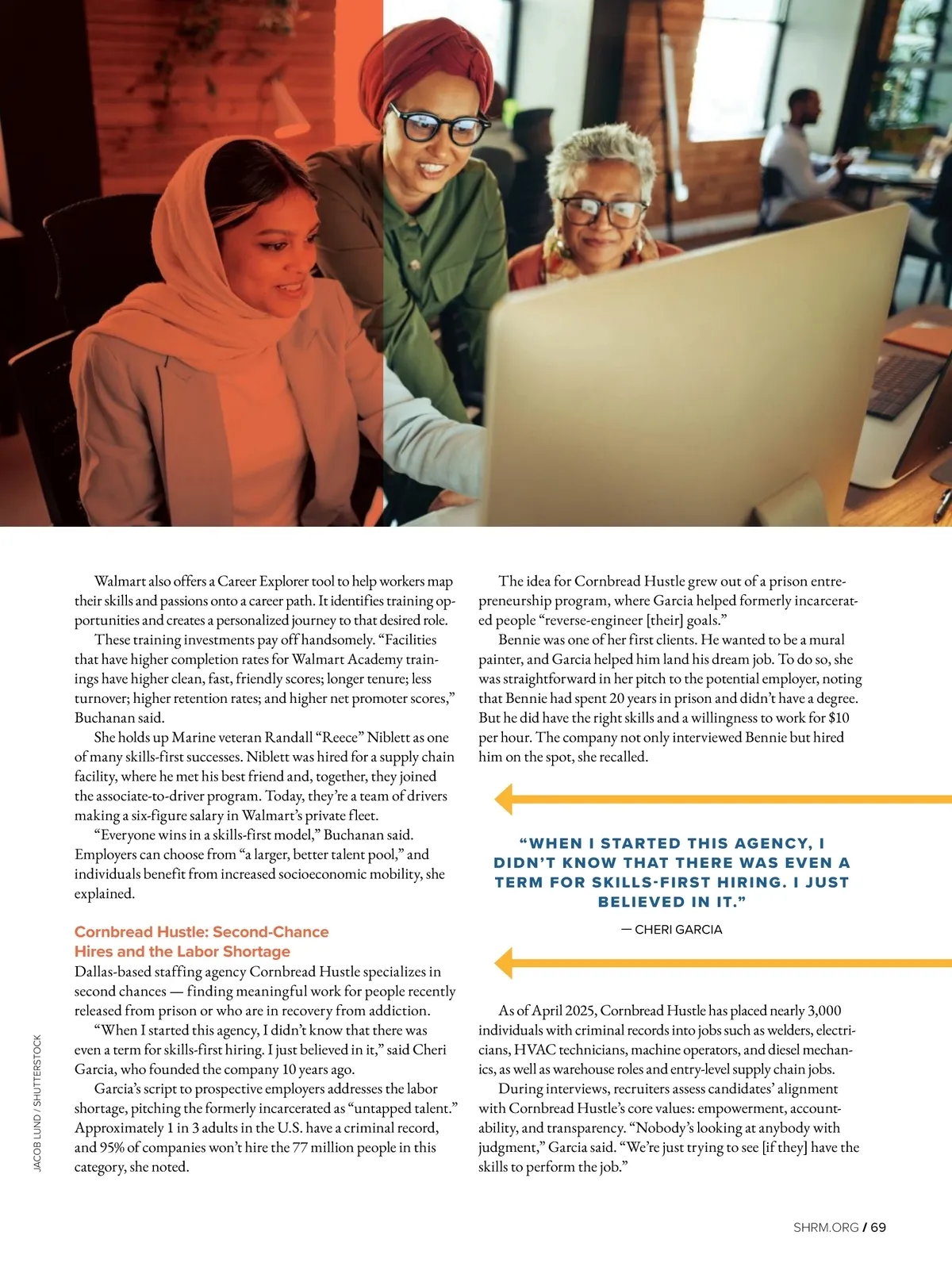 Walmart also offers a Career Explorer tool to help workers map their skills and passions onto a career path. It identifies training opportunities and creates a personalized journey to that desired role.

These training investments pay off handsomely. “Facilities that have higher completion rates for Walmart Academy trainings have higher clean, fast, friendly scores; longer tenure; less turnover; higher retention rates; and higher net promoter scores,” Buchanan said.

She holds up Marine veteran Randall “Reece” Niblett as one of many skills-first successes. Niblett was hired for a supply chain facility, where he met his best friend and, together, they joined the associate-to-driver program. Today, they’re a team of drivers making a six-figure salary in Walmart’s private fleet.

“Everyone wins in a skills-first model,” Buchanan said. Employers can choose from “a larger, better talent pool,” and individuals benefit from increased socioeconomic mobility, she explained.

Cornbread Hustle: Second-Chance Hires and the Labor Shortage

Dallas-based staffing agency Cornbread Hustle specializes in second chances — finding meaningful work for people recently released from prison or who are in recovery from addiction.

“When I started this agency, I didn’t know that there was even a term for skills-first hiring. I just believed in it,” said Cheri Garcia, who founded the company 10 years ago.

Garcia’s script to prospective employers addresses the labor shortage, pitching the formerly incarcerated as “untapped talent.” Approximately 1 in 3 adults in the U.S. have a criminal record, and 95% of companies won’t hire the 77 million people in this category, she noted.

The idea for Cornbread Hustle grew out of a prison entrepreneurship program, where Garcia helped formerly incarcerated people “reverse-engineer [their] goals.”

Bennie was one of her first clients. He wanted to be a mural painter, and Garcia helped him land his dream job. To do so, she was straightforward in her pitch to the potential employer, noting that Bennie had spent 20 years in prison and didn’t have a degree. But he did have the right skills and a willingness to work for $10 per hour. The company not only interviewed Bennie but hired him on the spot, she recalled.

“WHEN I STARTED THIS AGENCY, I DIDN’T KNOW THAT THERE WAS EVEN A TERM FOR SKILLS-FIRST HIRING. I JUST BELIEVED IN IT.”

— CHERI GARCIA

As of April 2025, Cornbread Hustle has placed nearly 3,000 individuals with criminal records into jobs such as welders, electricians, HVAC technicians, machine operators, and diesel mechanics, as well as warehouse roles and entry-level supply chain jobs.

During interviews, recruiters assess candidates’ alignment with Cornbread Hustle’s core values: empowerment, accountability, and transparency. “Nobody’s looking at anybody with judgment,” Garcia said. “We’re just trying to see [if they] have the skills to perform the job.”

JACOB LUND / SHUTTERSTOCK

SHRM.ORG / 69